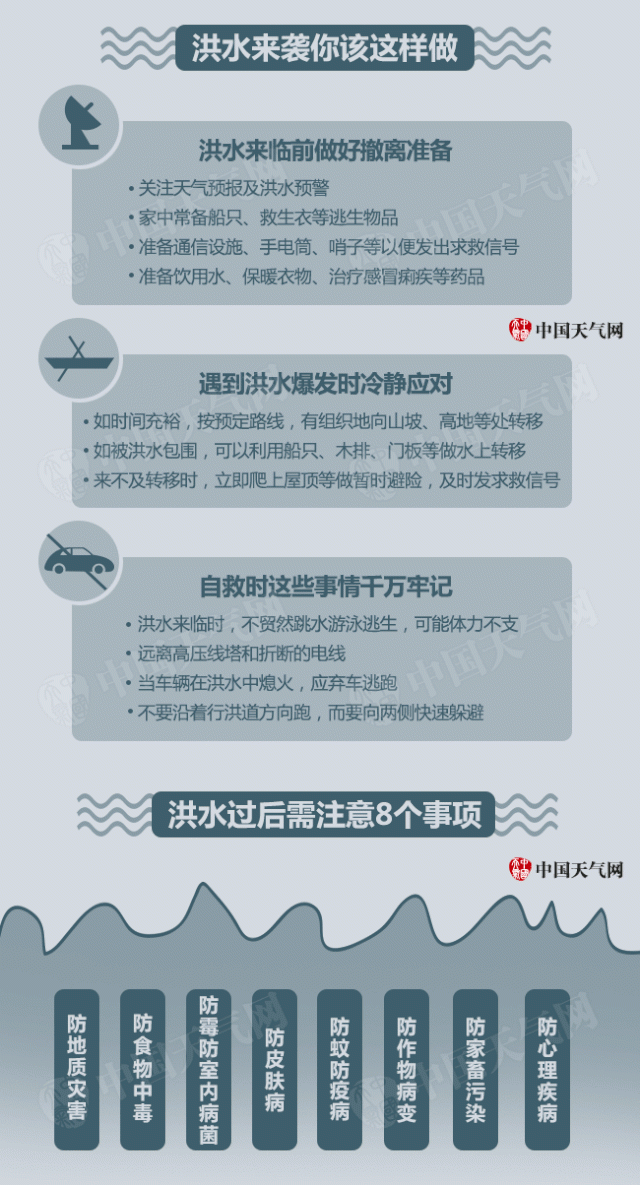 洪水来袭你该这样做

洪水来临前做好撤离准备
• 关注天气预报及洪水预警
• 家中常备船只、救生衣等逃生物品
• 准备通信设施、手电筒、哨子等以便发出求救信号
• 准备饮用水、保暖衣物、治疗感冒痢疾等药品

中国天气网

遇到洪水爆发时冷静应对
• 如时间充裕，按预定路线，有组织地向山坡、高地等处转移
• 如被洪水包围，可以利用船只、木排、门板等做水上转移
• 来不及转移时，立即爬上屋顶等做暂时避险，及时发求救信号

自救时这些事情千万牢记
• 洪水来临时，不贸然跳水游泳逃生，可能体力不支
• 远离高压线塔和折断的电线
• 当车辆在洪水中熄火，应弃车逃跑
• 不要沿着行洪道方向跑，而要向两侧快速躲避

洪水过后需注意8个事项

中国天气网

防地质灾害

防食物中毒

防霉防室内病菌

防皮肤病

防蚊防疫病

防作物病变

防家畜污染

防心理疾病